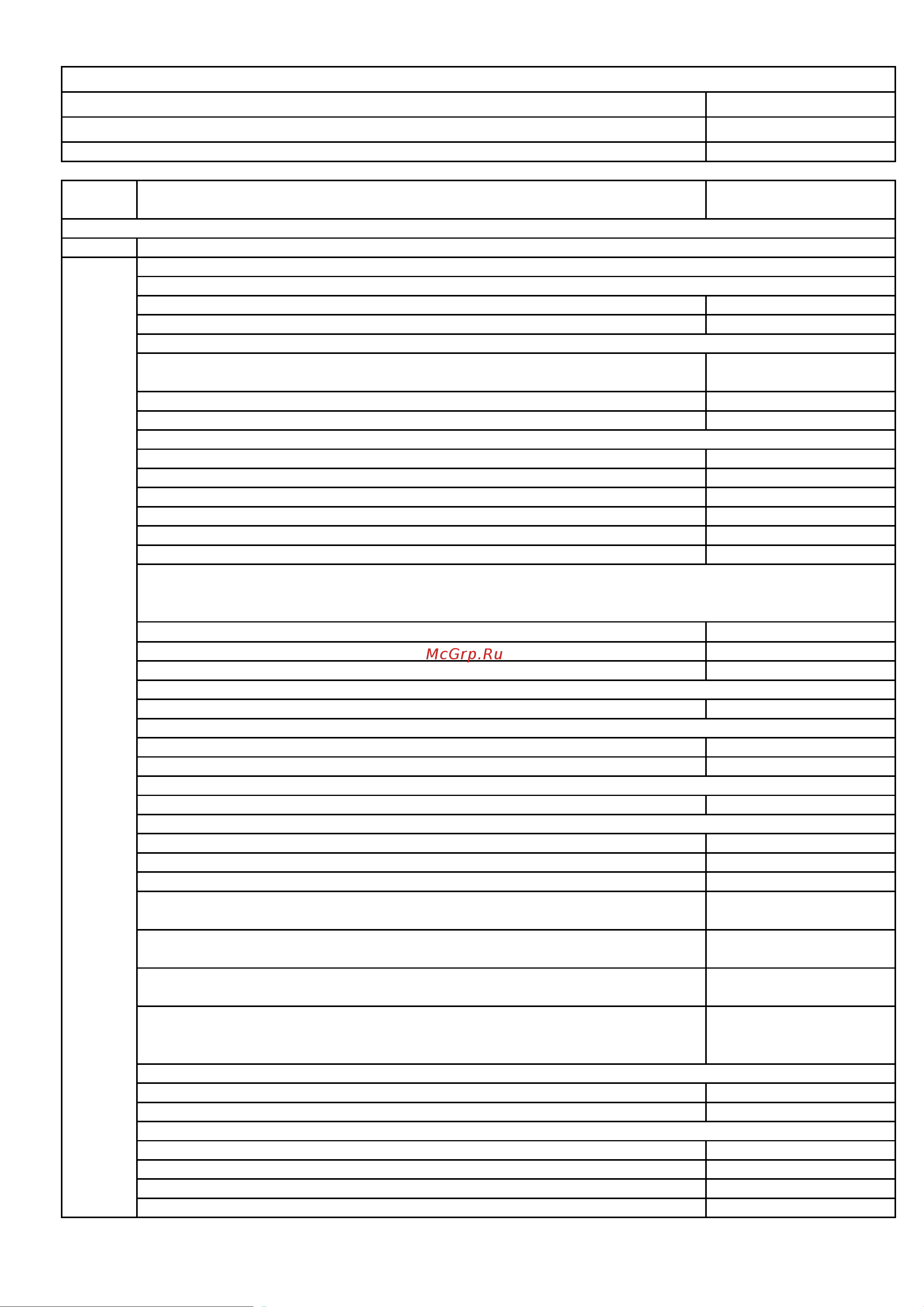 McGrp.Ru